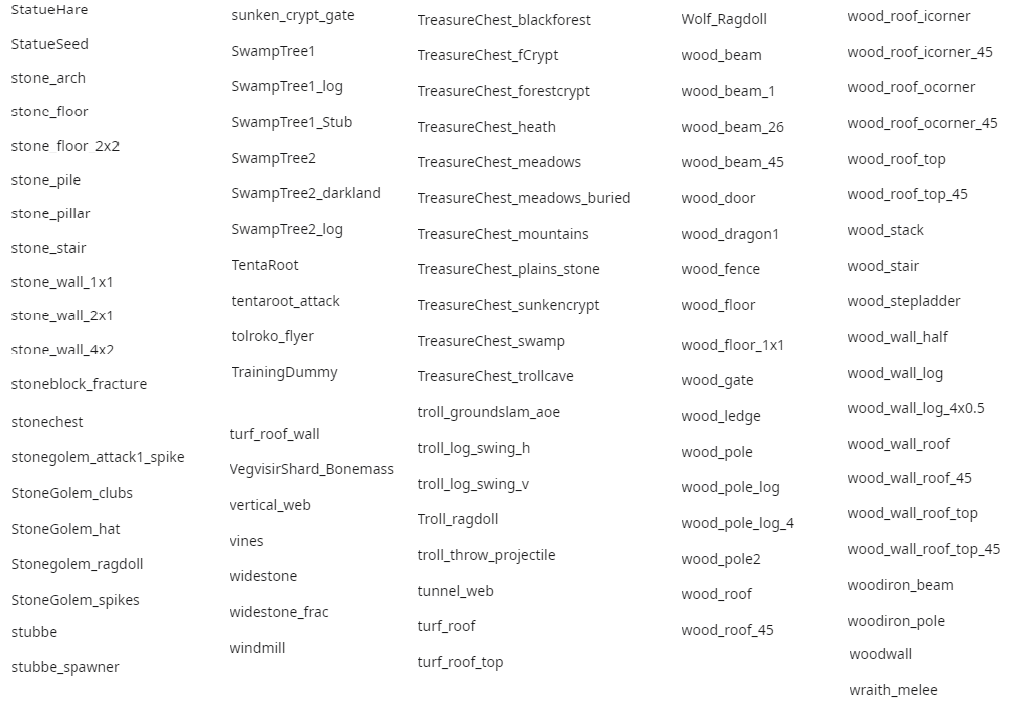 StatueHare
StatueSeed
stone_arch
stone_floor
stone_floor_2x2
stone_pile
stone_pillar
stone_stair
stone_wall_1x1
stone_wall_2x1
stone_wall_4x2
stoneblock_fracture
stonechest
stonegolem_attack1_spike
StoneGolem_clubs
StoneGolem_hat
Stonegolem_ragdoll
StoneGolem_spikes
stubbe
stubbe_spawner

sunken_crypt_gate
SwampTree1
SwampTree1_log
SwampTree1_Stub
SwampTree2
SwampTree2_darkland
SwampTree2_log
TentaRoot
tentaroot_attack
tolroko_flyer
TrainingDummy
turf_roof_wall
VegvisirShard_Bonemass
vertical_web
vines
widestone
widestone_frac
windmill

TreasureChest_blackforest
TreasureChest_fCrypt
TreasureChest_forestcrypt
TreasureChest_heath
TreasureChest_meadows
TreasureChest_meadows_buried
TreasureChest_mountains
TreasureChest_plains_stone
TreasureChest_sunkencrypt
TreasureChest_swamp
TreasureChest_trollcave
troll_groundslam_aoe
troll_log_swing_h
troll_log_swing_v
Troll_ragdoll
troll_throw_projectile
tunnel_web
turf_roof
turf_roof_top

Wolf_Ragdoll
wood_beam
wood_beam_1
wood_beam_26
wood_beam_45
wood_door
wood_dragon1
wood_fence
wood_floor
wood_floor_1x1
wood_gate
wood_ledge
wood_pole
wood_pole_log
wood_pole_log_4
wood_pole2
wood_roof
wood_roof_45

wood_roof_icorner
wood_roof_icorner_45
wood_roof_ocorner
wood_roof_ocorner_45
wood_roof_top
wood_roof_top_45
wood_stack
wood_stair
wood_stepladder
wood_wall_half
wood_wall_log
wood_wall_log_4x0.5
wood_wall_roof
wood_wall_roof_45
wood_wall_roof_top
wood_wall_roof_top_45
woodiron_beam
woodiron_pole
woodwall
wraith_melee